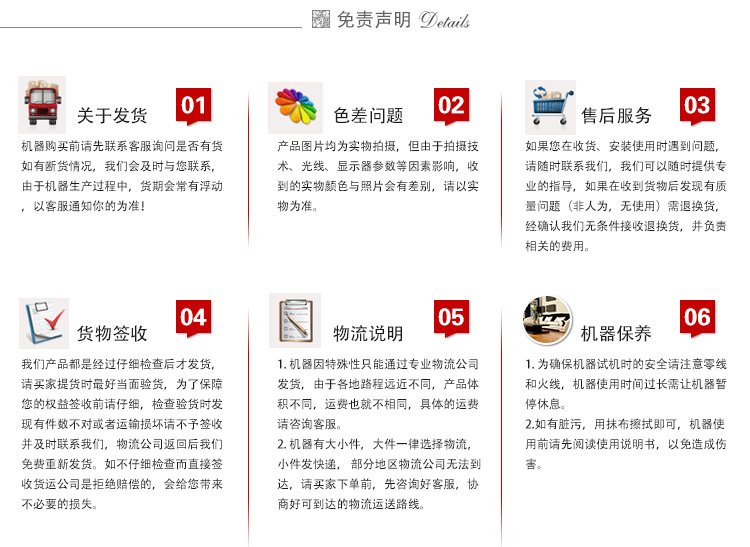 免责声明 Details

关于发货 01

机器购买前请先联系客服询问是否有货如有断货情况，我们会及时与您联系，由于机器生产过程中，货期会常有浮动，以客服通知你的为准！

色差问题 02

产品图片均为实物拍摄，但由于拍摄技术、光线、显示器参数等因素影响，收到的实物颜色与照片会有差别，请以实物为准。

售后服务 03

如果您在收货、安装使用时遇到问题，请随时联系我们，我们可以随时提供专业的指导，如果在收到货物后发现有质量问题（非人为，无使用）需退换货，经确认我们无条件接收退换货，并负责相关的费用。

货物签收 04

我们产品都是经过仔细检查后才发货，请买家提货时最好当面验货，为了保障您的权益签收前请仔细，检查验货时发现有件数不对或者运输损坏请不予签收并及时联系我们，物流公司返回后我们免费重新发货。如不仔细检查而直接签收货运公司是拒绝赔偿的，会给您带来不必要的损失。

物流说明 05

1. 机器因特殊性只能通过专业物流公司发货，由于各地路程远近不同，产品体积不同，运费也就不相同，具体的运费请咨询客服。
2. 机器有大小件，大件一律选择物流，小件发快递，部分地区物流公司无法到达，请买家下单前，先咨询好客服，协商好可到达的物流运送路线。

机器保养 06

1. 为确保机器试机时的安全请注意零线和火线，机器使用时间过长需让机器暂停休息。
2.如有脏污，用抹布擦拭即可，机器使用前请先阅读使用说明书，以免造成伤害。